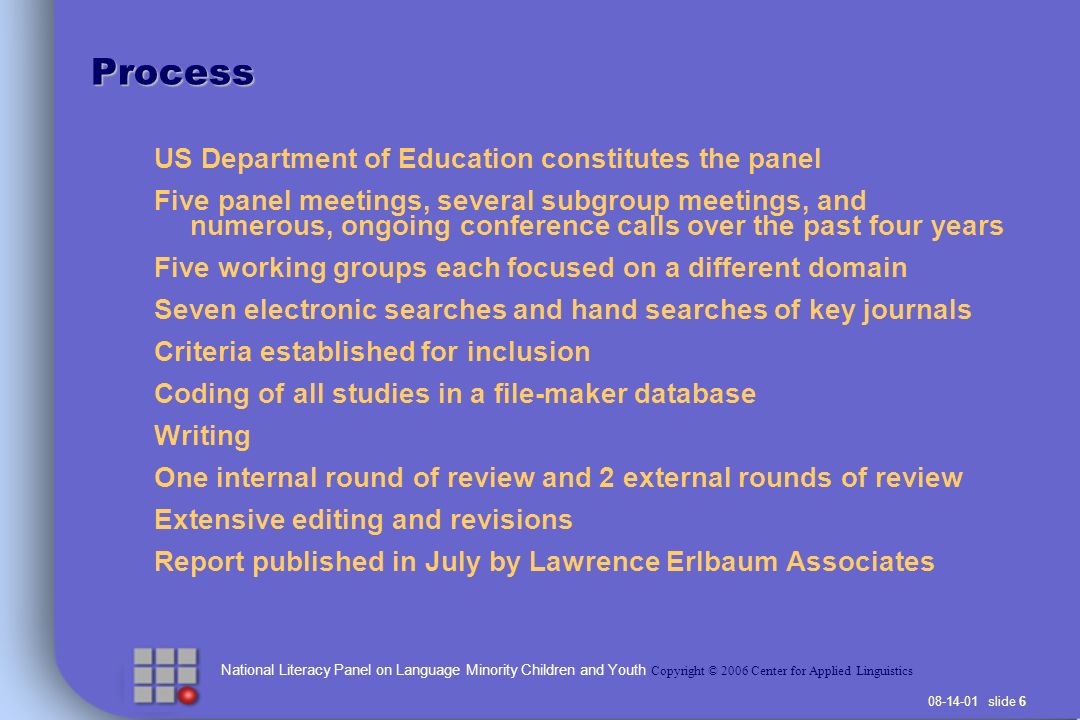 Process

US Department of Education constitutes the panel

Five panel meetings, several subgroup meetings, and numerous, ongoing conference calls over the past four years

Five working groups each focused on a different domain

Seven electronic searches and hand searches of key journals

Criteria established for inclusion

Coding of all studies in a file-maker database

Writing

One internal round of review and 2 external rounds of review

Extensive editing and revisions

Report published in July by Lawrence Erlbaum Associates

National Literacy Panel on Language Minority Children and Youth Copyright © 2006 Center for Applied Linguistics

08-14-01 slide 6